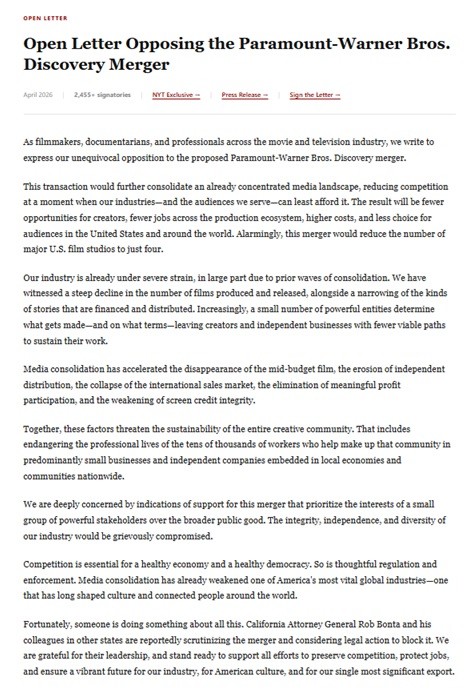 OPEN LETTER

Open Letter Opposing the Paramount-Warner Bros. Discovery Merger

April 2026 | 2,455+ signatories | NYT Exclusive → | Press Release → | Sign the Letter →

As filmmakers, documentarians, and professionals across the movie and television industry, we write to express our unequivocal opposition to the proposed Paramount-Warner Bros. Discovery merger.

This transaction would further consolidate an already concentrated media landscape, reducing competition at a moment when our industries—and the audiences we serve—can least afford it. The result will be fewer opportunities for creators, fewer jobs across the production ecosystem, higher costs, and less choice for audiences in the United States and around the world. Alarmingly, this merger would reduce the number of major U.S. film studios to just four.

Our industry is already under severe strain, in large part due to prior waves of consolidation. We have witnessed a steep decline in the number of films produced and released, alongside a narrowing of the kinds of stories that are financed and distributed. Increasingly, a small number of powerful entities determine what gets made—and on what terms—leaving creators and independent businesses with fewer viable paths to sustain their work.

Media consolidation has accelerated the disappearance of the mid-budget film, the erosion of independent distribution, the collapse of the international sales market, the elimination of meaningful profit participation, and the weakening of screen credit integrity.

Together, these factors threaten the sustainability of the entire creative community. That includes endangering the professional lives of the tens of thousands of workers who help make up that community in predominantly small businesses and independent companies embedded in local economies and communities nationwide.

We are deeply concerned by indications of support for this merger that prioritize the interests of a small group of powerful stakeholders over the broader public good. The integrity, independence, and diversity of our industry would be grievously compromised.

Competition is essential for a healthy economy and a healthy democracy. So is thoughtful regulation and enforcement. Media consolidation has already weakened one of America's most vital global industries—one that has long shaped culture and connected people around the world.

Fortunately, someone is doing something about all this. California Attorney General Rob Bonta and his colleagues in other states are reportedly scrutinizing the merger and considering legal action to block it. We are grateful for their leadership, and stand ready to support all efforts to preserve competition, protect jobs, and ensure a vibrant future for our industry, for American culture, and for our single most significant export.